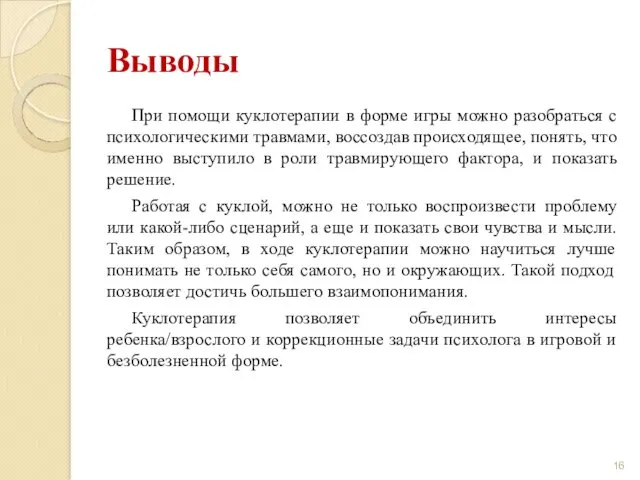 Выводы

При помощи куклотерапии в форме игры можно разобраться с психологическими травмами, воссоздав происходящее, понять, что именно выступило в роли травмирующего фактора, и показать решение.

Работая с куклой, можно не только воспроизвести проблему или какой-либо сценарий, а еще и показать свои чувства и мысли. Таким образом, в ходе куклотерапии можно научиться лучше понимать не только себя самого, но и окружающих. Такой подход позволяет достичь большего взаимопонимания.

Куклотерапия позволяет объединить интересы ребенка/взрослого и коррекционные задачи психолога в игровой и безболезненной форме.

16